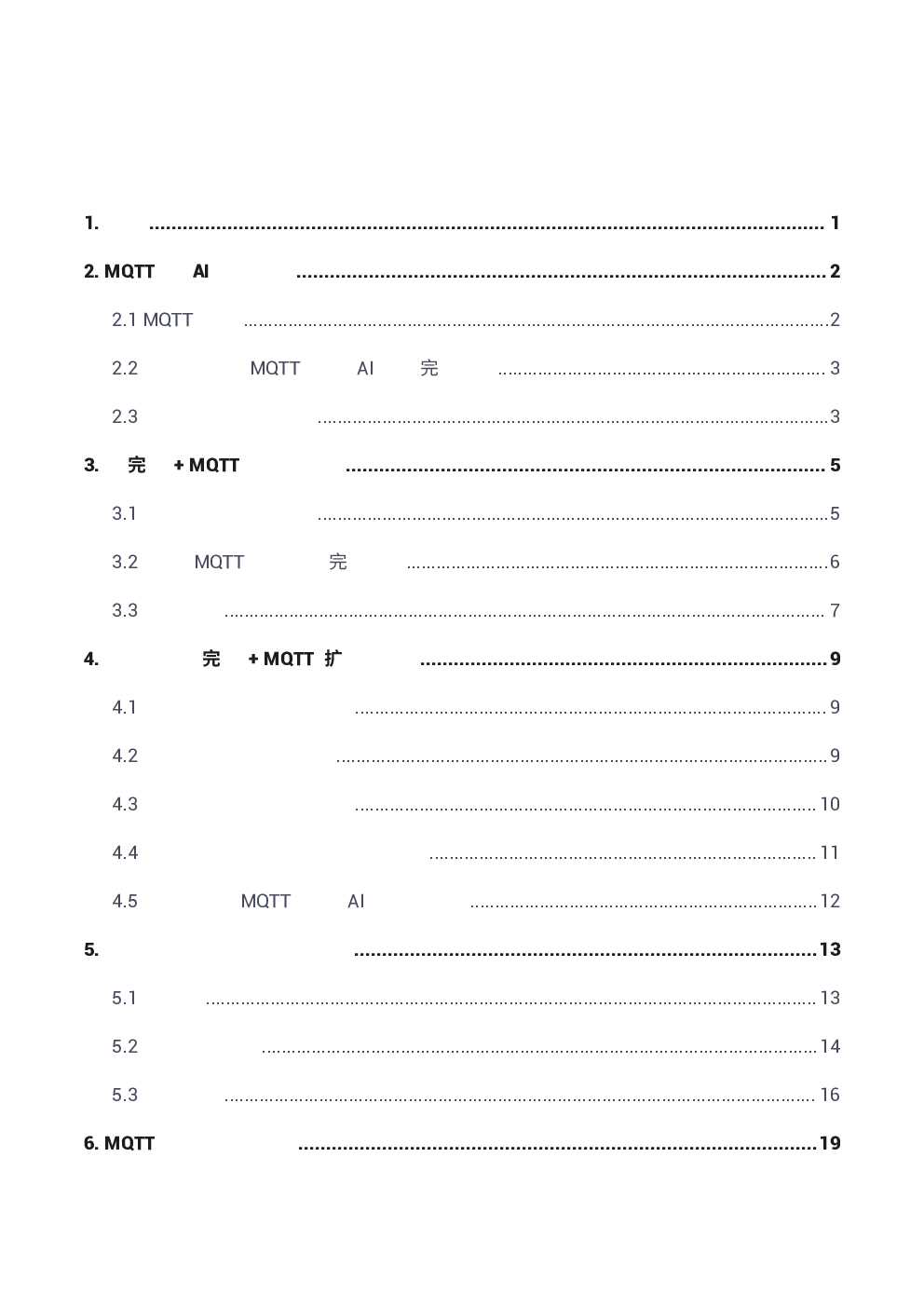 1. ........ 1

2. MQTT AI ........ 2

2.1 MQTT ........ 2

2.2 MQTT AI 完 ........ 3

2.3 ........ 3

3. 完 + MQTT ........ 5

3.1 ........ 5

3.2 MQTT 完 ........ 6

3.3 ........ 7

4. 完 + MQTT 扩 ........ 9

4.1 ........ 9

4.2 ........ 9

4.3 ........ 10

4.4 ........ 11

4.5 MQTT AI ........ 12

5. ........ 13

5.1 ........ 13

5.2 ........ 14

5.3 ........ 16

6. MQTT ........ 19